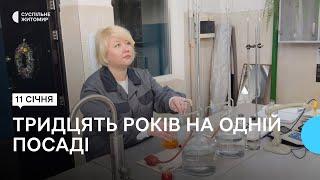 СУСПІЛЬНЕ
ЖИТОМИР

11 СІЧНЯ

ТРИДЦЯТЬ РОКІВ НА ОДНІЙ ПОСАДІ